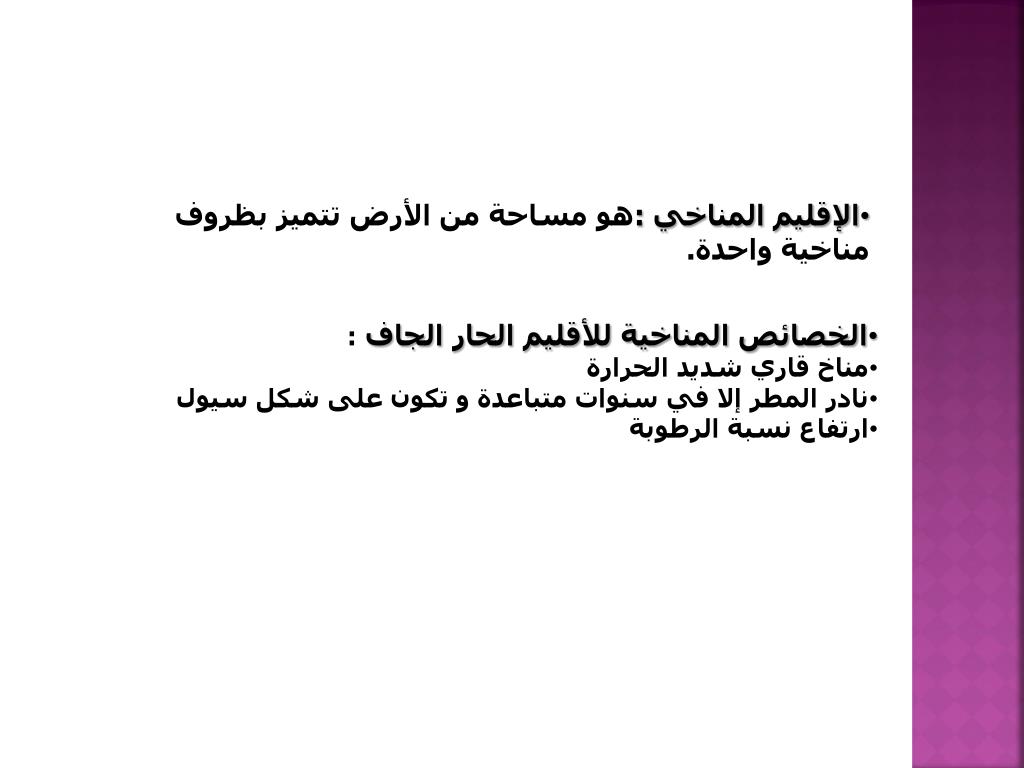 •الإقليم المناخي :هو مساحة من الأرض تتميز بظروف مناخية واحدة.

•الخصائص المناخية للأقليم الحار الجاف :
•مناخ قاري شديد الحرارة
•نادر المطر إلا في سنوات متباعدة و تكون على شكل سيول
•ارتفاع نسبة الرطوبة